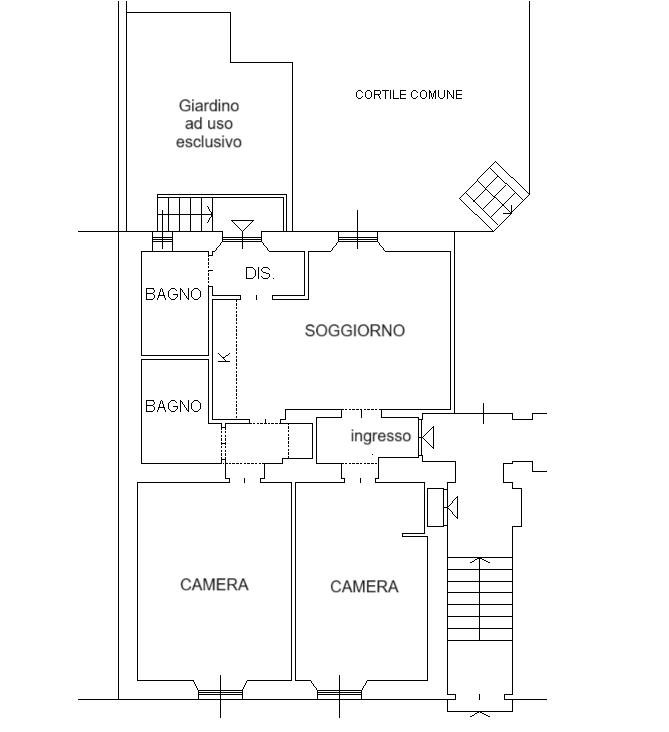 Giardino ad uso esclusivo

CORTILE COMUNE

DIS.

BAGNO

SOGGIORNO

K

BAGNO

ingresso

CAMERA

CAMERA